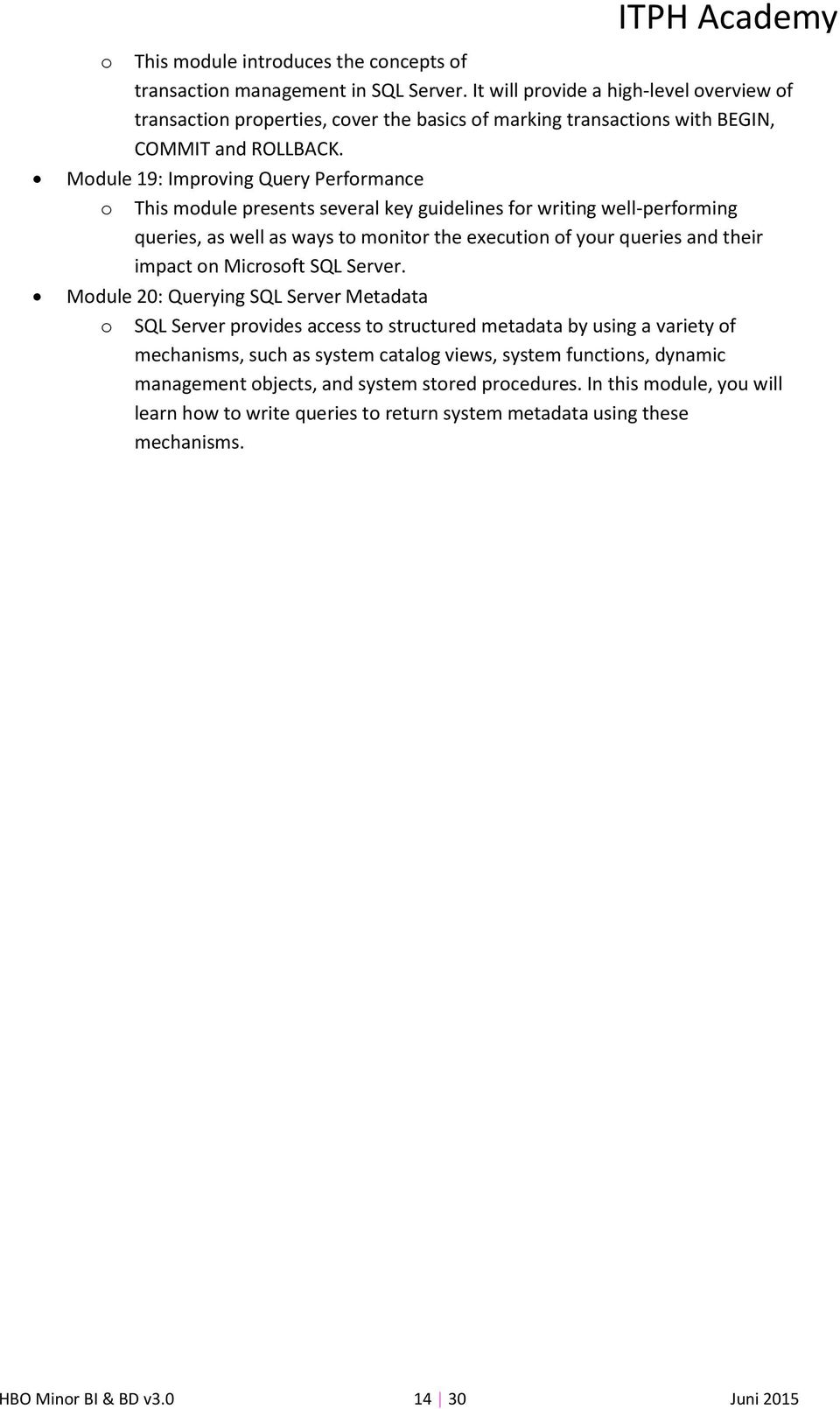 ITPH Academy

o This module introduces the concepts of transaction management in SQL Server. It will provide a high-level overview of transaction properties, cover the basics of marking transactions with BEGIN, COMMIT and ROLLBACK.

• Module 19: Improving Query Performance
  o This module presents several key guidelines for writing well-performing queries, as well as ways to monitor the execution of your queries and their impact on Microsoft SQL Server.

• Module 20: Querying SQL Server Metadata
  o SQL Server provides access to structured metadata by using a variety of mechanisms, such as system catalog views, system functions, dynamic management objects, and system stored procedures. In this module, you will learn how to write queries to return system metadata using these mechanisms.

HBO Minor BI & BD v3.0 14 | 30 Juni 2015